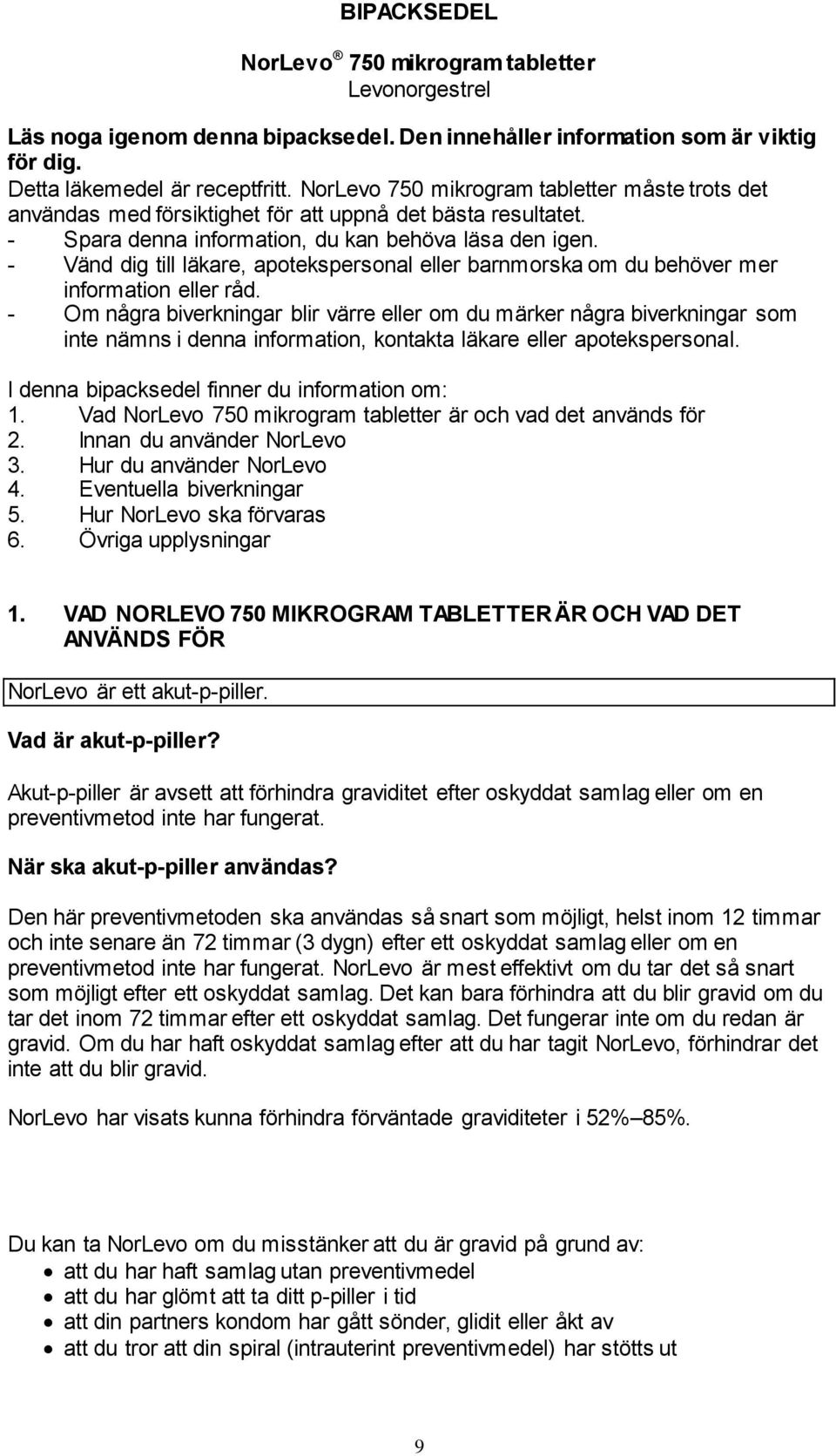 BIPACKSEDEL

NorLevo® 750 mikrogram tabletter
Levonorgestrel

Läs noga igenom denna bipacksedel. Den innehåller information som är viktig för dig.
Detta läkemedel är receptfritt. NorLevo 750 mikrogram tabletter måste trots det användas med försiktighet för att uppnå det bästa resultatet.
- Spara denna information, du kan behöva läsa den igen.
- Vänd dig till läkare, apotekspersonal eller barnmorska om du behöver mer information eller råd.
- Om några biverkningar blir värre eller om du märker några biverkningar som inte nämns i denna information, kontakta läkare eller apotekspersonal.

I denna bipacksedel finner du information om:
1. Vad NorLevo 750 mikrogram tabletter är och vad det används för
2. Innan du använder NorLevo
3. Hur du använder NorLevo
4. Eventuella biverkningar
5. Hur NorLevo ska förvaras
6. Övriga upplysningar

1. VAD NORLEVO 750 MIKROGRAM TABLETTER ÄR OCH VAD DET ANVÄNDS FÖR

NorLevo är ett akut-p-piller.

Vad är akut-p-piller?

Akut-p-piller är avsett att förhindra graviditet efter oskyddat samlag eller om en preventivmetod inte har fungerat.

När ska akut-p-piller användas?

Den här preventivmetoden ska användas så snart som möjligt, helst inom 12 timmar och inte senare än 72 timmar (3 dygn) efter ett oskyddat samlag eller om en preventivmetod inte har fungerat. NorLevo är mest effektivt om du tar det så snart som möjligt efter ett oskyddat samlag. Det kan bara förhindra att du blir gravid om du tar det inom 72 timmar efter ett oskyddat samlag. Det fungerar inte om du redan är gravid. Om du har haft oskyddat samlag efter att du har tagit NorLevo, förhindrar det inte att du blir gravid.

NorLevo har visats kunna förhindra förväntade graviditeter i 52%–85%.

Du kan ta NorLevo om du misstänker att du är gravid på grund av:
• att du har haft samlag utan preventivmedel
• att du har glömt att ta ditt p-piller i tid
• att din partners kondom har gått sönder, glidit eller åkt av
• att du tror att din spiral (intrauterint preventivmedel) har stötts ut

9